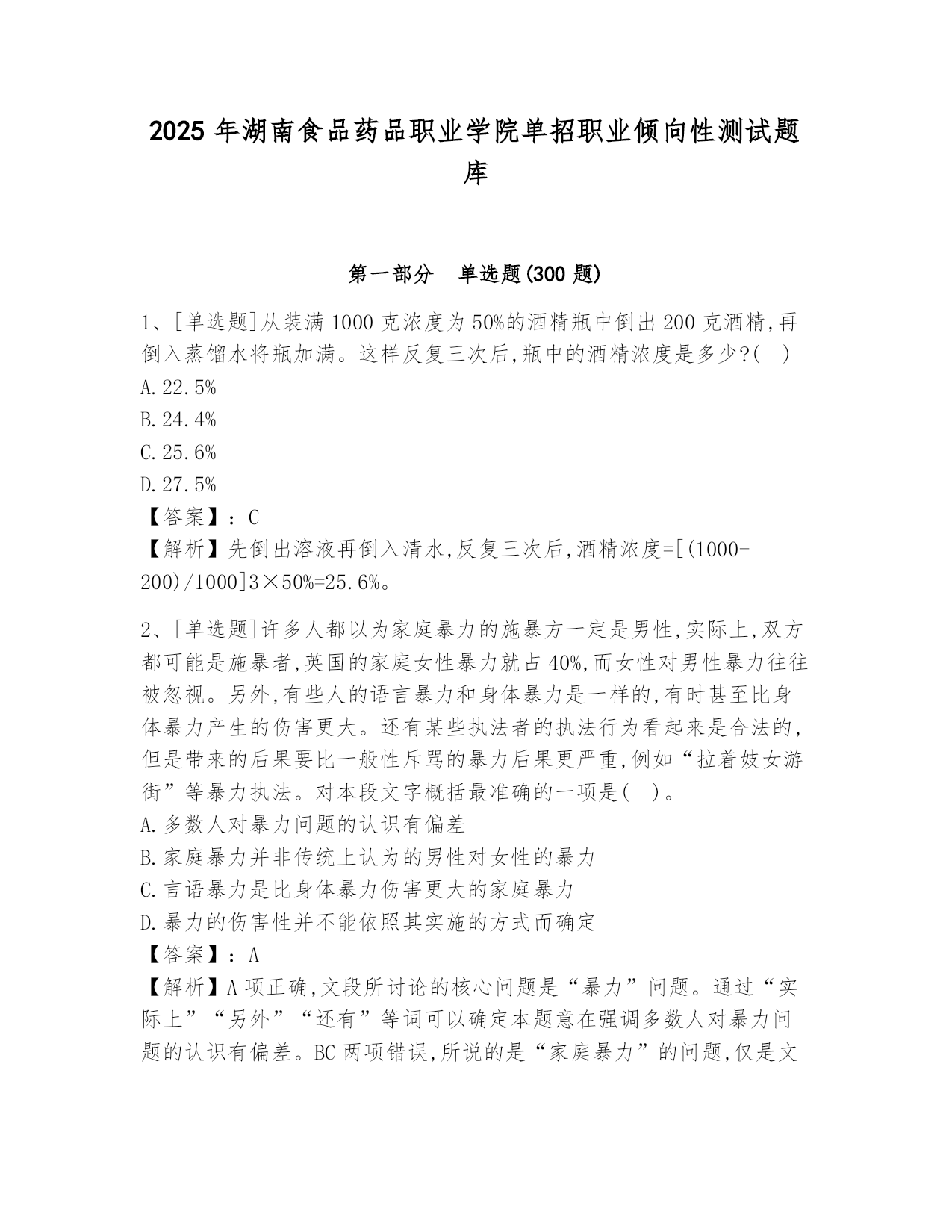 2025 年湖南食品药品职业学院单招职业倾向性测试题库

第一部分 单选题(300 题)

1、[单选题]从装满 1000 克浓度为 50%的酒精瓶中倒出 200 克酒精,再倒入蒸馏水将瓶加满。这样反复三次后,瓶中的酒精浓度是多少?( )
A.22.5%
B.24.4%
C.25.6%
D.27.5%
【答案】:C
【解析】先倒出溶液再倒入清水,反复三次后,酒精浓度=[(1000-200)/1000]3×50%=25.6%。

2、[单选题]许多人都以为家庭暴力的施暴方一定是男性,实际上,双方都可能是施暴者,英国的家庭女性暴力就占 40%,而女性对男性暴力往往被忽视。另外,有些人的语言暴力和身体暴力是一样的,有时甚至比身体暴力产生的伤害更大。还有某些执法者的执法行为看起来是合法的,但是带来的后果要比一般性斥骂的暴力后果更严重,例如“拉着妓女游街”等暴力执法。对本段文字概括最准确的一项是( )。
A.多数人对暴力问题的认识有偏差
B.家庭暴力并非传统上认为的男性对女性的暴力
C.言语暴力是比身体暴力伤害更大的家庭暴力
D.暴力的伤害性并不能依照其实施的方式而确定
【答案】:A
【解析】A 项正确,文段所讨论的核心问题是“暴力”问题。通过“实际上”“另外”“还有”等词可以确定本题意在强调多数人对暴力问题的认识有偏差。BC 两项错误,所说的是“家庭暴力”的问题,仅是文